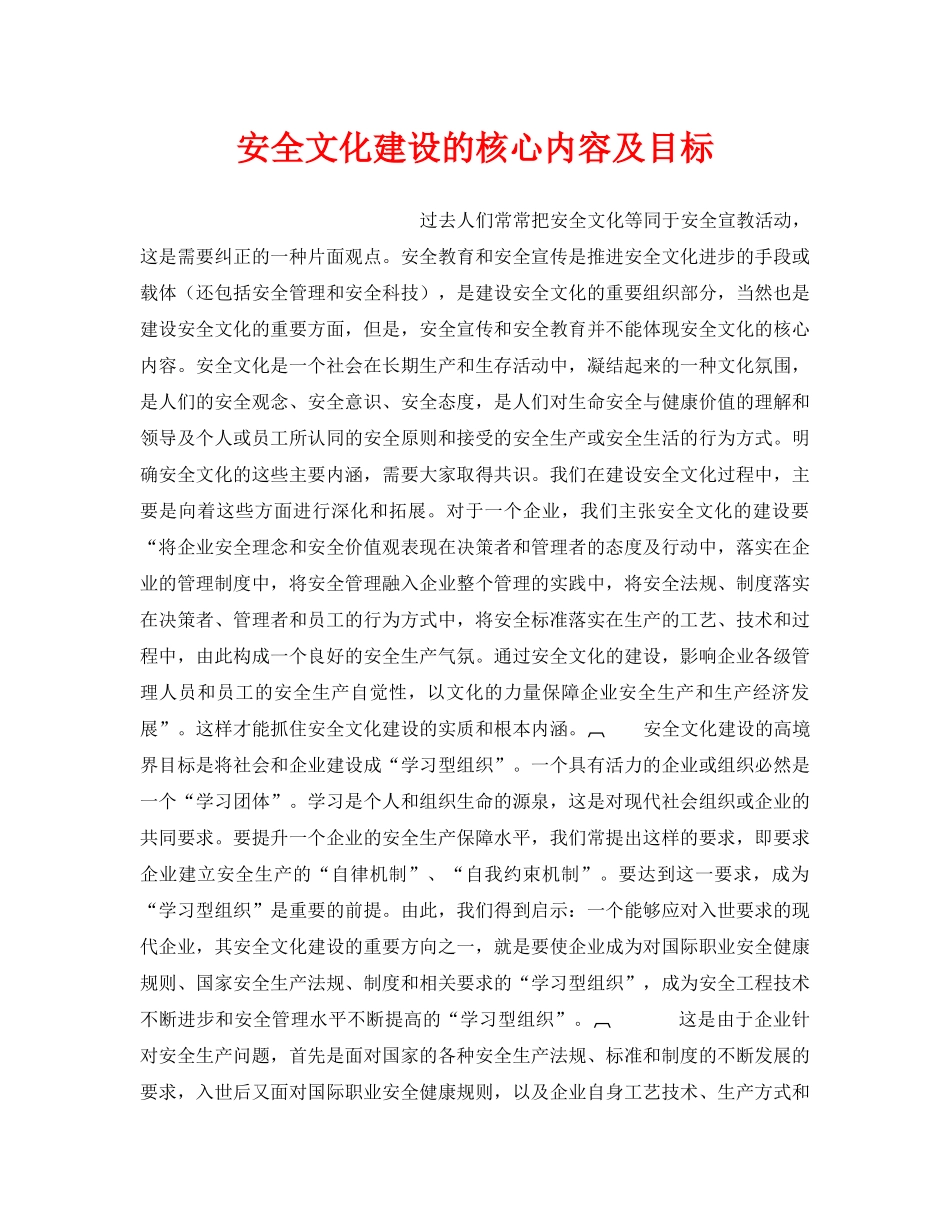 安全文化建设的核心内容及目标

过去人们常常把安全文化等同于安全宣教活动，这是需要纠正的一种片面观点。安全教育和安全宣传是推进安全文化进步的手段或载体（还包括安全管理和安全科技），是建设安全文化的重要组织部分，当然也是建设安全文化的重要方面，但是，安全宣传和安全教育并不能体现安全文化的核心内容。安全文化是一个社会在长期生产和生存活动中，凝结起来的一种文化氛围，是人们的安全观念、安全意识、安全态度，是人们对生命安全与健康价值的理解和领导及个人或员工所认同的安全原则和接受的安全生产或安全生活的行为方式。明确安全文化的这些主要内涵，需要大家取得共识。我们在建设安全文化过程中，主要是向着这些方面进行深化和拓展。对于一个企业，我们主张安全文化的建设要“将企业安全理念和安全价值观表现在决策者和管理者的态度及行动中，落实在企业的管理制度中，将安全管理融入企业整个管理的实践中，将安全法规、制度落实在决策者、管理者和员工的行为方式中，将安全标准落实在生产的工艺、技术和过程中，由此构成一个良好的安全生产气氛。通过安全文化的建设，影响企业各级管理人员和员工的安全生产自觉性，以文化的力量保障企业安全生产和生产经济发展”。这样才能抓住安全文化建设的实质和根本内涵。 安全文化建设的高境界目标是将社会和企业建设成“学习型组织”。一个具有活力的企业或组织必然是一个“学习团体”。学习是个人和组织生命的源泉，这是对现代社会组织或企业的共同要求。要提升一个企业的安全生产保障水平，我们常提出这样的要求，即要求企业建立安全生产的“自律机制”、“自我约束机制”。要达到这一要求，成为“学习型组织”是重要的前提。由此，我们得到启示：一个能够应对入世要求的现代企业，其安全文化建设的重要方向之一，就是要使企业成为对国际职业安全健康规则、国家安全生产法规、制度和相关要求的“学习型组织”，成为安全工程技术不断进步和安全管理水平不断提高的“学习型组织”。 这是由于企业针对安全生产问题，首先是面对国家的各种安全生产法规、标准和制度的不断发展的要求，入世后又面对国际职业安全健康规则，以及企业自身工艺技术、生产方式和